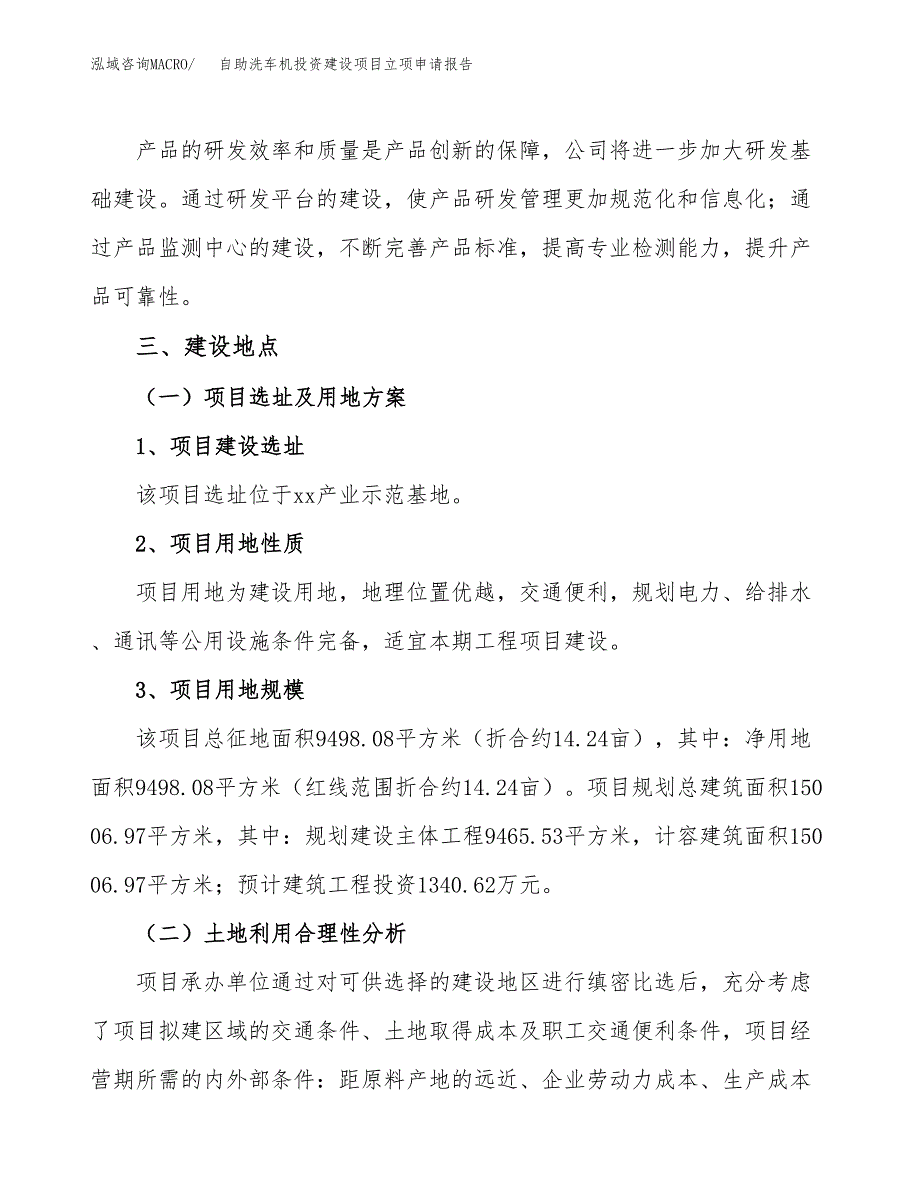 泓域咨询MACRO/　自助洗车机投资建设项目立项申请报告

产品的研发效率和质量是产品创新的保障，公司将进一步加大研发基础建设。通过研发平台的建设，使产品研发管理更加规范化和信息化；通过产品监测中心的建设，不断完善产品标准，提高专业检测能力，提升产品可靠性。

三、建设地点

（一）项目选址及用地方案

1、项目建设选址

该项目选址位于xx产业示范基地。

2、项目用地性质

项目用地为建设用地，地理位置优越，交通便利，规划电力、给排水、通讯等公用设施条件完备，适宜本期工程项目建设。

3、项目用地规模

该项目总征地面积9498.08平方米（折合约14.24亩），其中：净用地面积9498.08平方米（红线范围折合约14.24亩）。项目规划总建筑面积15006.97平方米，其中：规划建设主体工程9465.53平方米，计容建筑面积15006.97平方米；预计建筑工程投资1340.62万元。

（二）土地利用合理性分析

项目承办单位通过对可供选择的建设地区进行缜密比选后，充分考虑了项目拟建区域的交通条件、土地取得成本及职工交通便利条件，项目经营期所需的内外部条件：距原料产地的远近、企业劳动力成本、生产成本